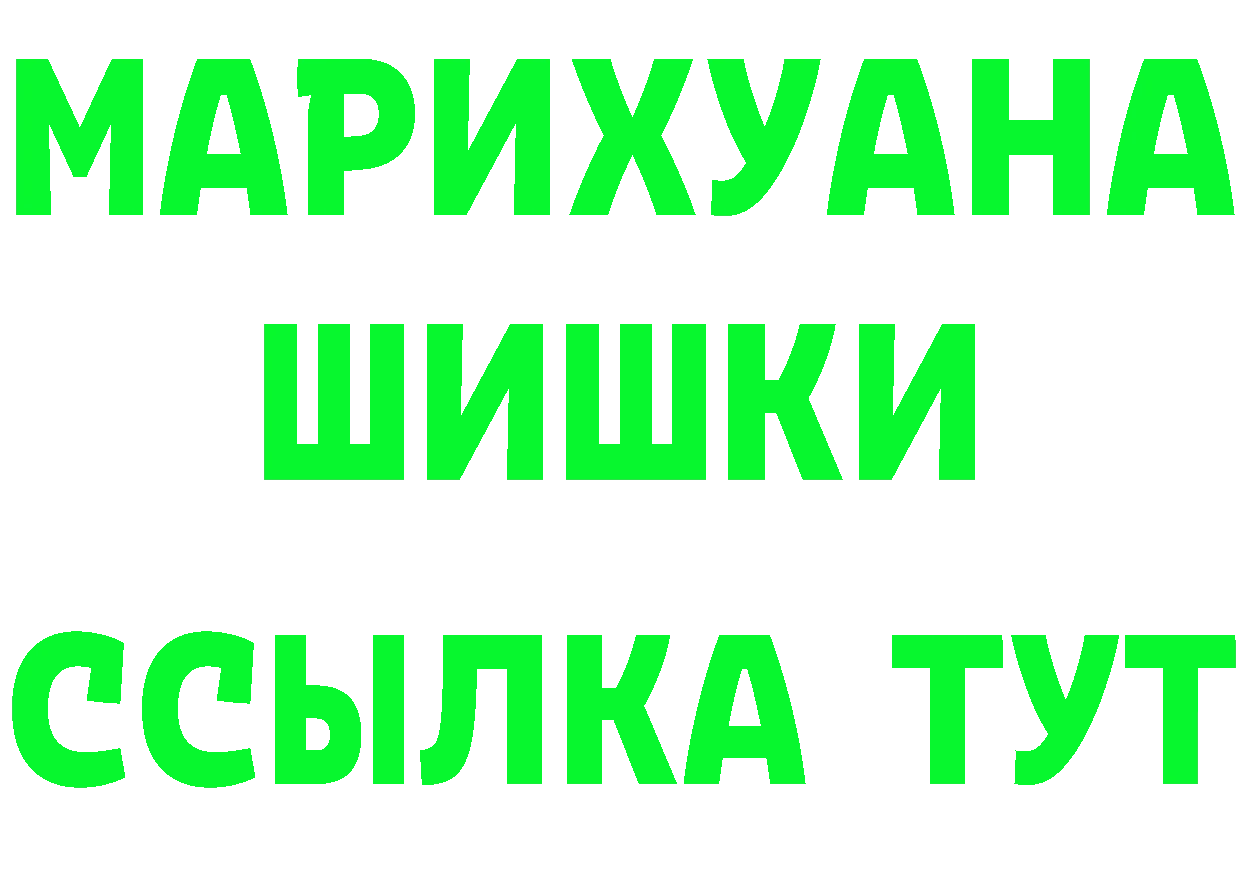 МАРИХУАНА
ШИШКИ
ССЫЛКА ТУТ